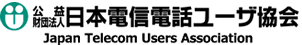 公益財団法人 日本電信電話ユーザ協会
Japan Telecom Users Association